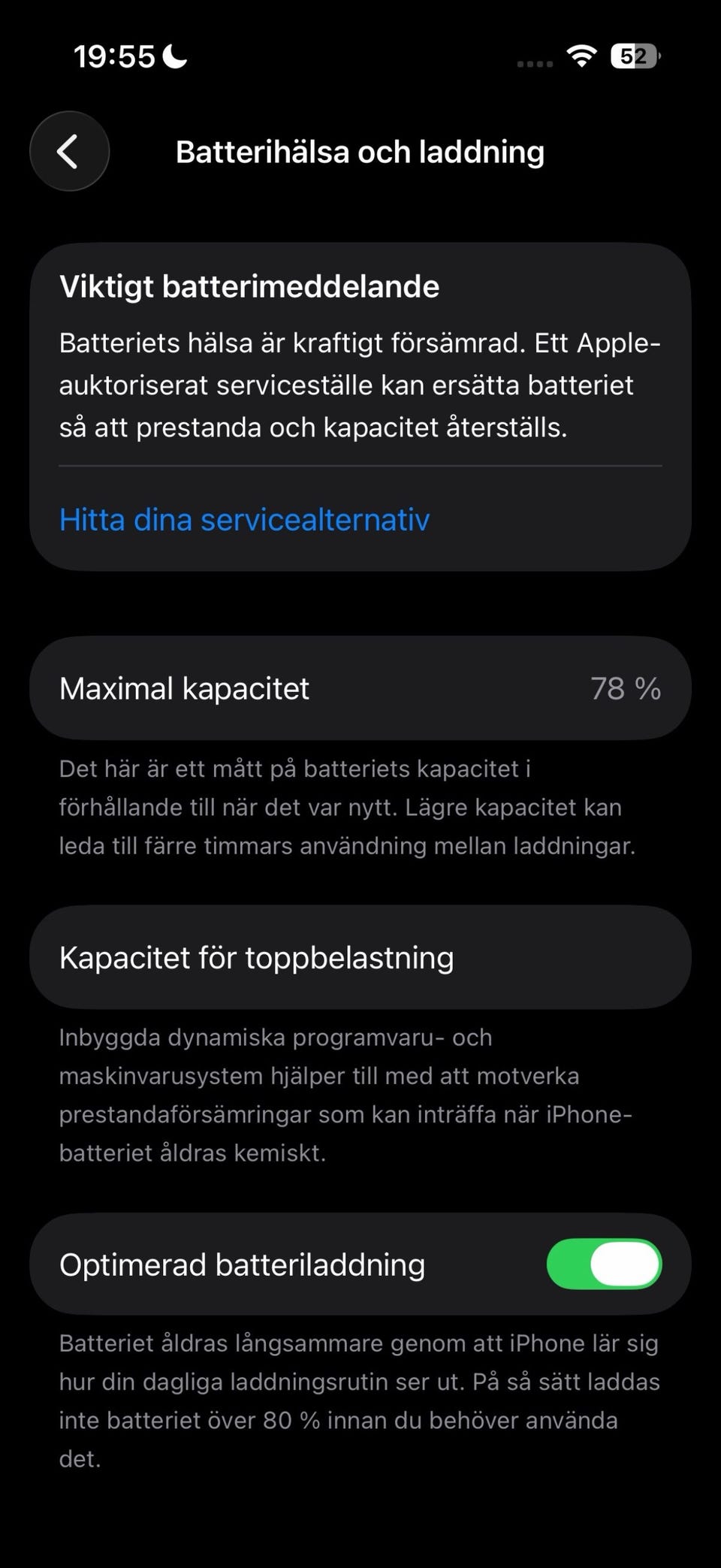 19:55

52

Batterihälsa och laddning

Viktigt batterimeddelande

Batteriets hälsa är kraftigt försämrad. Ett Apple-auktoriserat serviceställe kan ersätta batteriet så att prestanda och kapacitet återställs.

Hitta dina servicealternativ

Maximal kapacitet 78 %

Det här är ett mått på batteriets kapacitet i förhållande till när det var nytt. Lägre kapacitet kan leda till färre timmars användning mellan laddningar.

Kapacitet för toppbelastning

Inbyggda dynamiska programvaru- och maskinvarusystem hjälper till med att motverka prestandaförsämringar som kan inträffa när iPhone-batteriet åldras kemiskt.

Optimerad batteriladdning

Batteriet åldras långsammare genom att iPhone lär sig hur din dagliga laddningsrutin ser ut. På så sätt laddas inte batteriet över 80 % innan du behöver använda det.